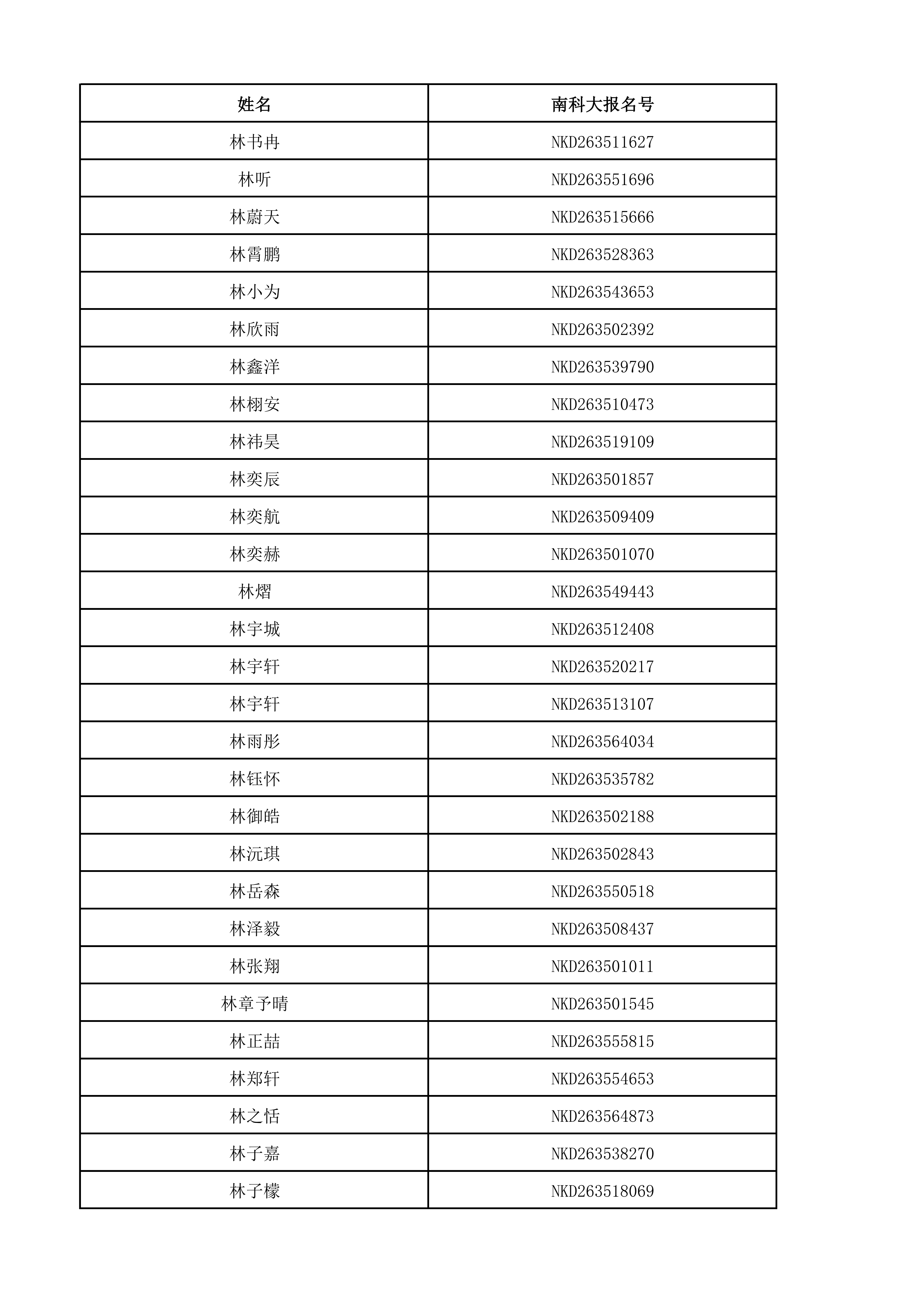 | 姓名 | 南科大报名号 |
|---|---|
| 林书冉 | NKD263511627 |
| 林听 | NKD263551696 |
| 林蔚天 | NKD263515666 |
| 林霄鹏 | NKD263528363 |
| 林小为 | NKD263543653 |
| 林欣雨 | NKD263502392 |
| 林鑫洋 | NKD263539790 |
| 林栩安 | NKD263510473 |
| 林祎昊 | NKD263519109 |
| 林奕辰 | NKD263501857 |
| 林奕航 | NKD263509409 |
| 林奕赫 | NKD263501070 |
| 林熠 | NKD263549443 |
| 林宇城 | NKD263512408 |
| 林宇轩 | NKD263520217 |
| 林宇轩 | NKD263513107 |
| 林雨彤 | NKD263564034 |
| 林钰怀 | NKD263535782 |
| 林御皓 | NKD263502188 |
| 林沅琪 | NKD263502843 |
| 林岳森 | NKD263550518 |
| 林泽毅 | NKD263508437 |
| 林张翔 | NKD263501011 |
| 林章予晴 | NKD263501545 |
| 林正喆 | NKD263555815 |
| 林郑轩 | NKD263554653 |
| 林之恬 | NKD263564873 |
| 林子嘉 | NKD263538270 |
| 林子檬 | NKD263518069 |